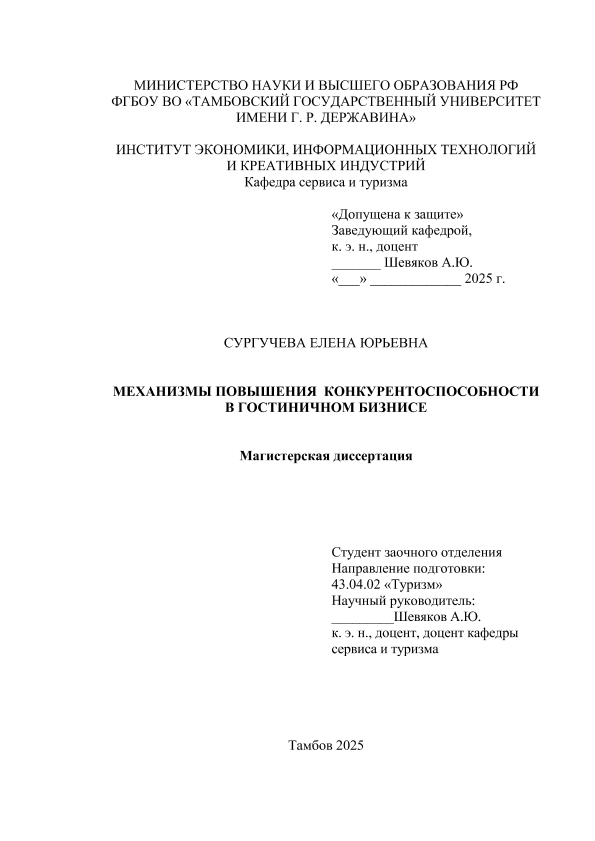 МИНИСТЕРСТВО НАУКИ И ВЫСШЕГО ОБРАЗОВАНИЯ РФ
ФГБОУ ВО «ТАМБОВСКИЙ ГОСУДАРСТВЕННЫЙ УНИВЕРСИТЕТ ИМЕНИ Г. Р. ДЕРЖАВИНА»

ИНСТИТУТ ЭКОНОМИКИ, ИНФОРМАЦИОННЫХ ТЕХНОЛОГИЙ И КРЕАТИВНЫХ ИНДУСТРИЙ
Кафедра сервиса и туризма

«Допущена к защите»
Заведующий кафедрой,
к. э. н., доцент
_______ Шевяков А.Ю.
«___» _____________ 2025 г.

СУРГУЧЕВА ЕЛЕНА ЮРЬЕВНА

МЕХАНИЗМЫ ПОВЫШЕНИЯ КОНКУРЕНТОСПОСОБНОСТИ В ГОСТИНИЧНОМ БИЗНИСЕ

Магистерская диссертация

Студент заочного отделения
Направление подготовки:
43.04.02 «Туризм»
Научный руководитель:
_________Шевяков А.Ю.
к. э. н., доцент, доцент кафедры сервиса и туризма

Тамбов 2025